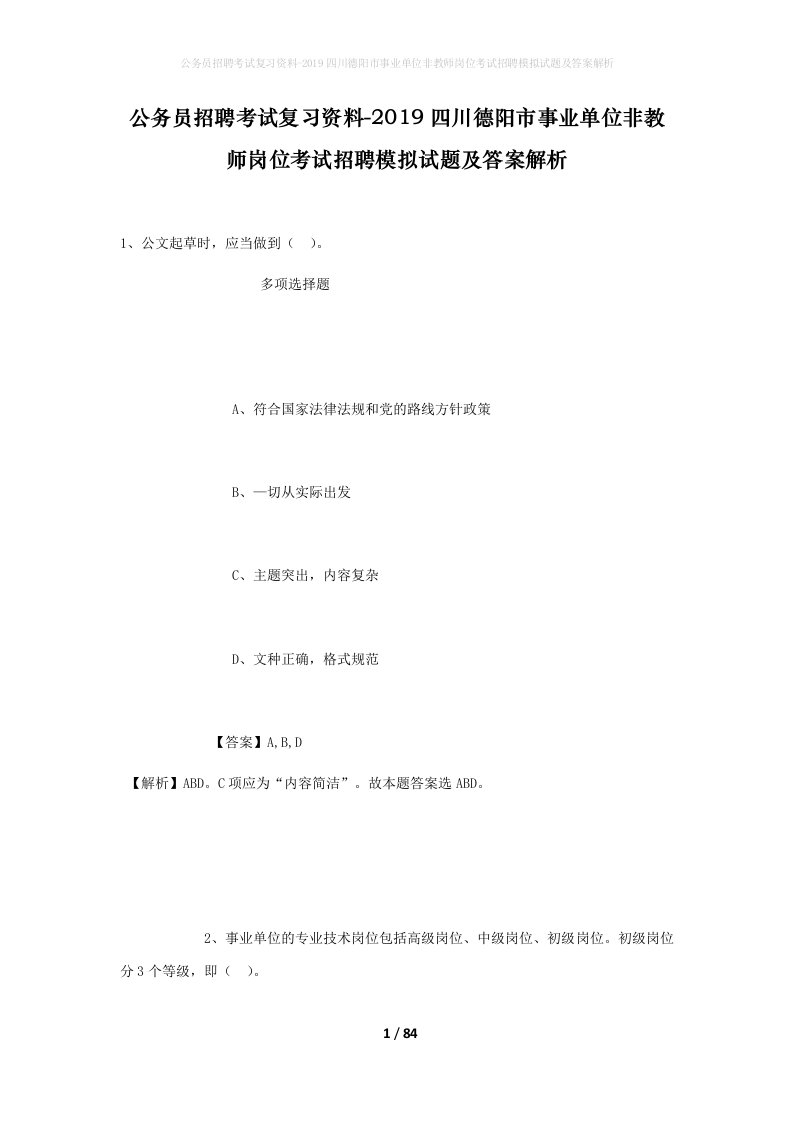 公务员招聘考试复习资料-2019四川德阳市事业单位非教师岗位考试招聘模拟试题及答案解析

公务员招聘考试复习资料-2019四川德阳市事业单位非教师岗位考试招聘模拟试题及答案解析

1、公文起草时，应当做到（ ）。

多项选择题

A、符合国家法律法规和党的路线方针政策

B、一切从实际出发

C、主题突出，内容复杂

D、文种正确，格式规范

【答案】A,B,D

【解析】ABD。C项应为“内容简洁”。故本题答案选ABD。

2、事业单位的专业技术岗位包括高级岗位、中级岗位、初级岗位。初级岗位分3个等级，即（ ）。

1 / 84